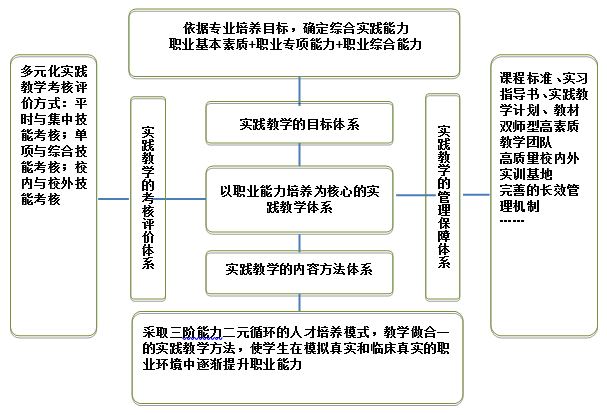 依据专业培养目标，确定综合实践能力
职业基本素质+职业专项能力+职业综合能力

多元化实践教学考核评价方式：平时与集中技能考核；单项与综合技能考核；校内与校外技能考核

实践教学的考核评价体系

实践教学的目标体系

以职业能力培养为核心的实践教学体系

实践教学的内容方法体系

实践教学的管理保障体系

课程标准、实习指导书、实践教学计划、教材
双师型高素质教学团队
高质量校内外实训基地
完善的长效管理机制
------

采取三阶能力二元循环的人才培养模式，教学做合一的实践教学方法，使学生在模拟真实和临床真实的职业环境中逐渐提升职业能力